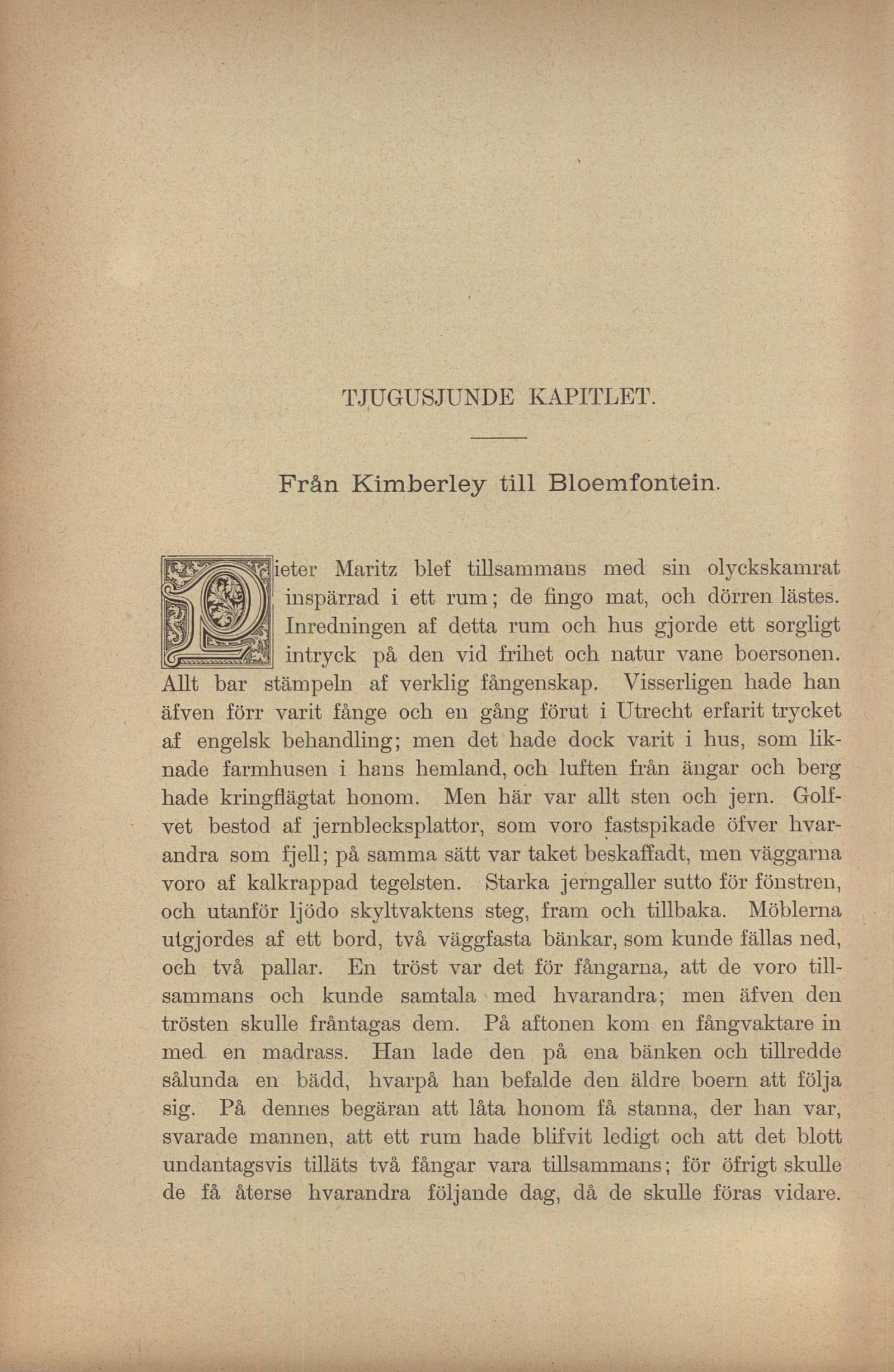 TJUGUSJUNDE KAPITLET.

Från Kimberley till Bloemfontein.

Pieter Maritz blef tillsammans med sin olyckskamrat inspärrad i ett rum; de fingo mat, och dörren lästes. Inredningen af detta rum och hus gjorde ett sorgligt intryck på den vid frihet och natur vane boersonen. Allt bar stämpeln af verklig fångenskap. Visserligen hade han äfven förr varit fånge och en gång förut i Utrecht erfarit trycket af engelsk behandling; men det hade dock varit i hus, som liknade farmhusen i hans hemland, och luften från ängar och berg hade kringflägtat honom. Men här var allt sten och jern. Golfvet bestod af jernblecksplattor, som voro fastspikade öfver hvarandra som fjell; på samma sätt var taket beskaffadt, men väggarna voro af kalkrappad tegelsten. Starka jerngaller sutto för fönstren, och utanför ljödo skyltvaktens steg, fram och tillbaka. Möblerna utgjordes af ett bord, två väggfasta bänkar, som kunde fällas ned, och två pallar. En tröst var det för fångarna, att de voro tillsammans och kunde samtala med hvarandra; men äfven den trösten skulle fråntagas dem. På aftonen kom en fångvaktare in med en madrass. Han lade den på ena bänken och tillredde sålunda en bädd, hvarpå han befalde den äldre boern att följa sig. På dennes begäran att låta honom få stanna, der han var, svarade mannen, att ett rum hade blifvit ledigt och att det blott undantagsvis tilläts två fångar vara tillsammans; för öfrigt skulle de få återse hvarandra följande dag, då de skulle föras vidare.